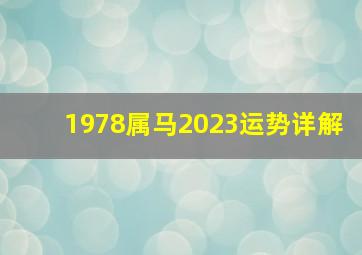 1978属马2023运势详解